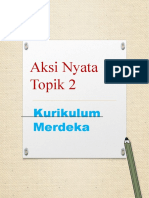 Aksi Nyata
Topik 2

PDF

Kurikulum
Merdeka